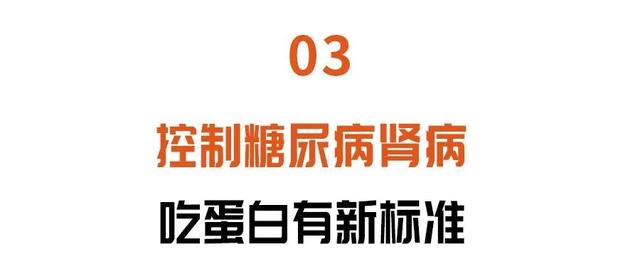 03

控制糖尿病肾病

吃蛋白有新标准